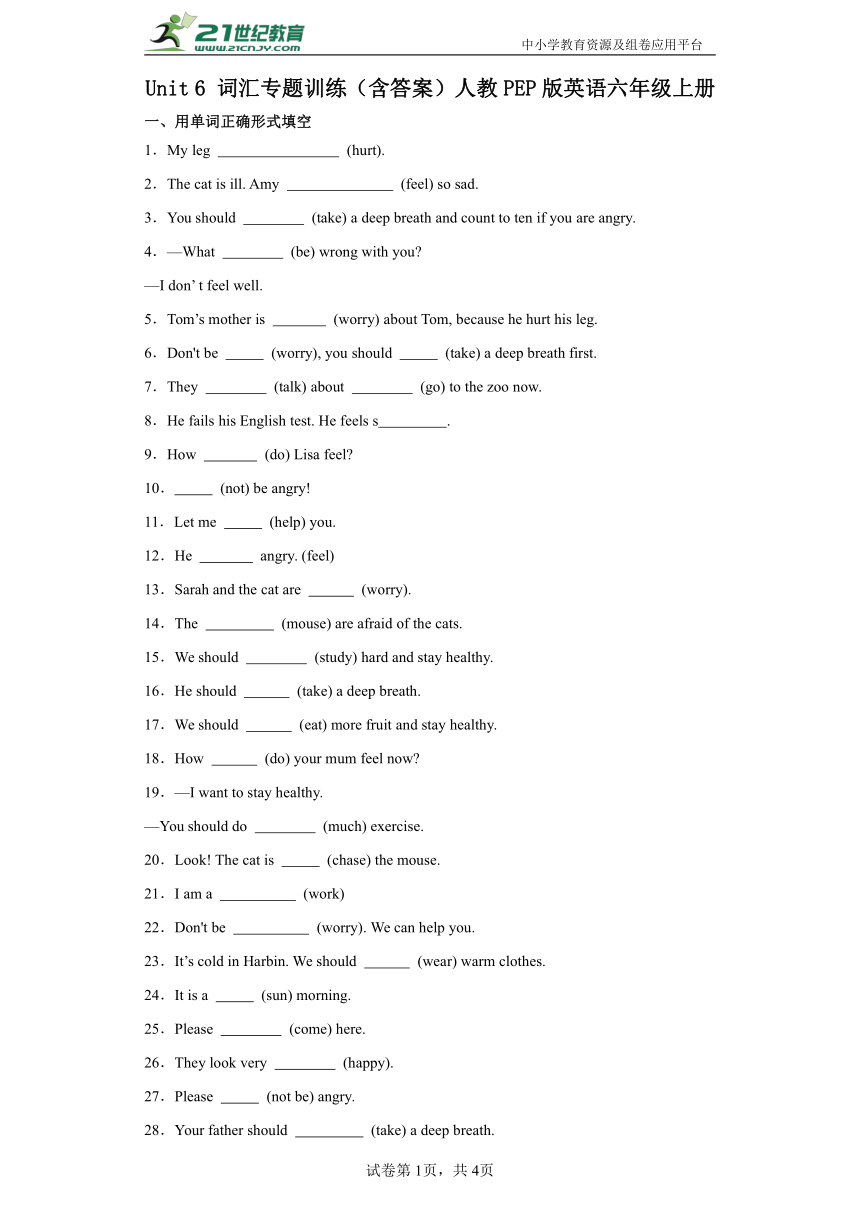 21世纪教育
www.21cnjy.com

中小学教育资源及组卷应用平台

Unit 6 词汇专题训练（含答案）人教PEP版英语六年级上册

一、用单词正确形式填空

1．My leg ________________ (hurt).

2．The cat is ill. Amy ______________ (feel) so sad.

3．You should ________ (take) a deep breath and count to ten if you are angry.

4．—What ________ (be) wrong with you?

—I don’ t feel well.

5．Tom’s mother is _______ (worry) about Tom, because he hurt his leg.

6．Don't be _____ (worry), you should _____ (take) a deep breath first.

7．They ________ (talk) about ________ (go) to the zoo now.

8．He fails his English test. He feels s_________.

9．How _______ (do) Lisa feel?

10．_____ (not) be angry!

11．Let me _____ (help) you.

12．He _______ angry. (feel)

13．Sarah and the cat are ______ (worry).

14．The _________ (mouse) are afraid of the cats.

15．We should ________ (study) hard and stay healthy.

16．He should ______ (take) a deep breath.

17．We should ______ (eat) more fruit and stay healthy.

18．How ______ (do) your mum feel now?

19．—I want to stay healthy.

—You should do ________ (much) exercise.

20．Look! The cat is _____ (chase) the mouse.

21．I am a __________ (work)

22．Don't be __________ (worry). We can help you.

23．It’s cold in Harbin. We should ______ (wear) warm clothes.

24．It is a _____ (sun) morning.

25．Please ________ (come) here.

26．They look very ________ (happy).

27．Please _____ (not be) angry.

28．Your father should _________ (take) a deep breath.

试卷第1页，共4页